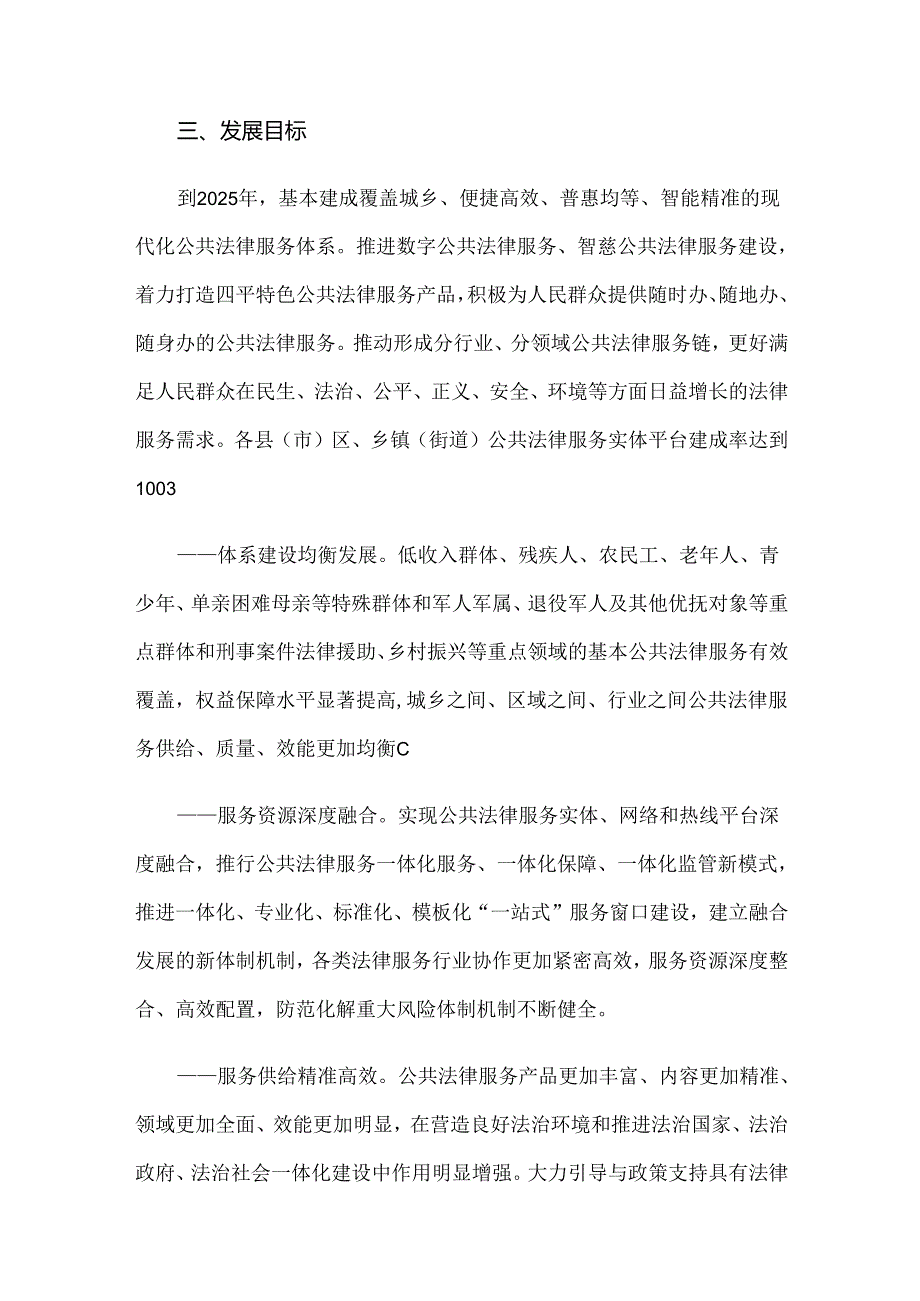 三、发展目标

到2025年，基本建成覆盖城乡、便捷高效、普惠均等、智能精准的现代化公共法律服务体系。推进数字公共法律服务、智慈公共法律服务建设，着力打造四平特色公共法律服务产品，积极为人民群众提供随时办、随地办、随身办的公共法律服务。推动形成分行业、分领域公共法律服务链，更好满足人民群众在民生、法治、公平、正义、安全、环境等方面日益增长的法律服务需求。各县（市）区、乡镇（街道）公共法律服务实体平台建成率达到1003

——体系建设均衡发展。低收入群体、残疾人、农民工、老年人、青少年、单亲困难母亲等特殊群体和军人军属、退役军人及其他优抚对象等重点群体和刑事案件法律援助、乡村振兴等重点领域的基本公共法律服务有效覆盖，权益保障水平显著提高，城乡之间、区域之间、行业之间公共法律服务供给、质量、效能更加均衡C

——服务资源深度融合。实现公共法律服务实体、网络和热线平台深度融合，推行公共法律服务一体化服务、一体化保障、一体化监管新模式，推进一体化、专业化、标准化、模板化“一站式”服务窗口建设，建立融合发展的新体制机制，各类法律服务行业协作更加紧密高效，服务资源深度整合、高效配置，防范化解重大风险体制机制不断健全。

——服务供给精准高效。公共法律服务产品更加丰富、内容更加精准、领域更加全面、效能更加明显，在营造良好法治环境和推进法治国家、法治政府、法治社会一体化建设中作用明显增强。大力引导与政策支持具有法律